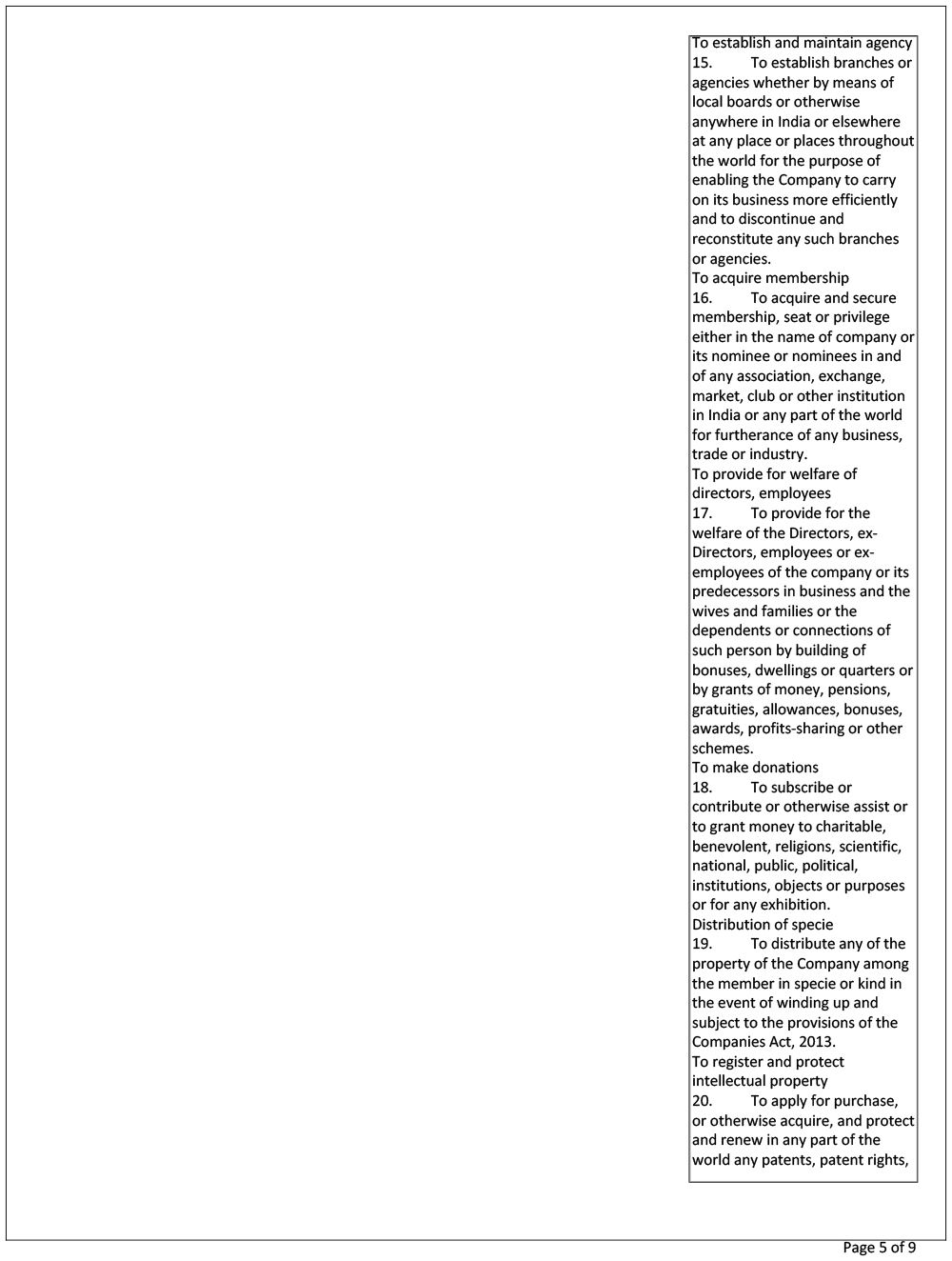 To establish and maintain agency
15. To establish branches or agencies whether by means of local boards or otherwise anywhere in India or elsewhere at any place or places throughout the world for the purpose of enabling the Company to carry on its business more efficiently and to discontinue and reconstitute any such branches or agencies.
To acquire membership
16. To acquire and secure membership, seat or privilege either in the name of company or its nominee or nominees in and of any association, exchange, market, club or other institution in India or any part of the world for furtherance of any business, trade or industry.
To provide for welfare of directors, employees
17. To provide for the welfare of the Directors, ex-Directors, employees or ex-employees of the company or its predecessors in business and the wives and families or the dependents or connections of such person by building of bonuses, dwellings or quarters or by grants of money, pensions, gratuities, allowances, bonuses, awards, profits-sharing or other schemes.
To make donations
18. To subscribe or contribute or otherwise assist or to grant money to charitable, benevolent, religions, scientific, national, public, political, institutions, objects or purposes or for any exhibition.
Distribution of specie
19. To distribute any of the property of the Company among the member in specie or kind in the event of winding up and subject to the provisions of the Companies Act, 2013.
To register and protect intellectual property
20. To apply for purchase, or otherwise acquire, and protect and renew in any part of the world any patents, patent rights,

Page 5 of 9